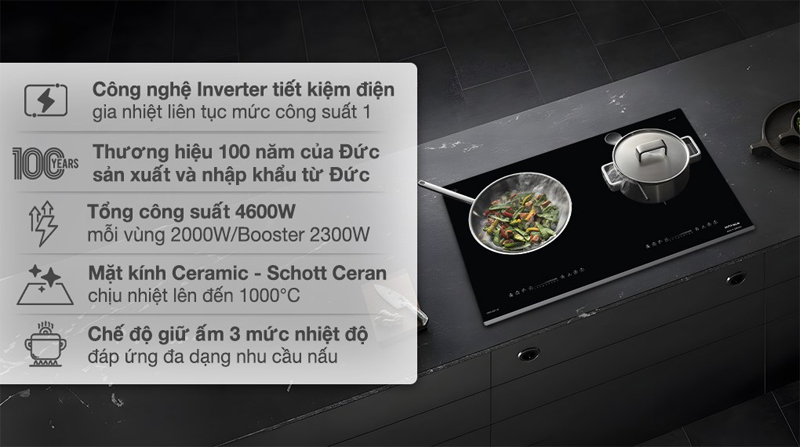 Công nghệ Inverter tiết kiệm điện
gia nhiệt liên tục mức công suất 1

100 YEARS

Thương hiệu 100 năm của Đức
sản xuất và nhập khẩu từ Đức

Tổng công suất 4600W
mỗi vùng 2000W/Booster 2300W

Mặt kính Ceramic - Schott Ceran
chịu nhiệt lên đến 1000°C

Chế độ giữ ấm 3 mức nhiệt độ
đáp ứng đa dạng nhu cầu nấu